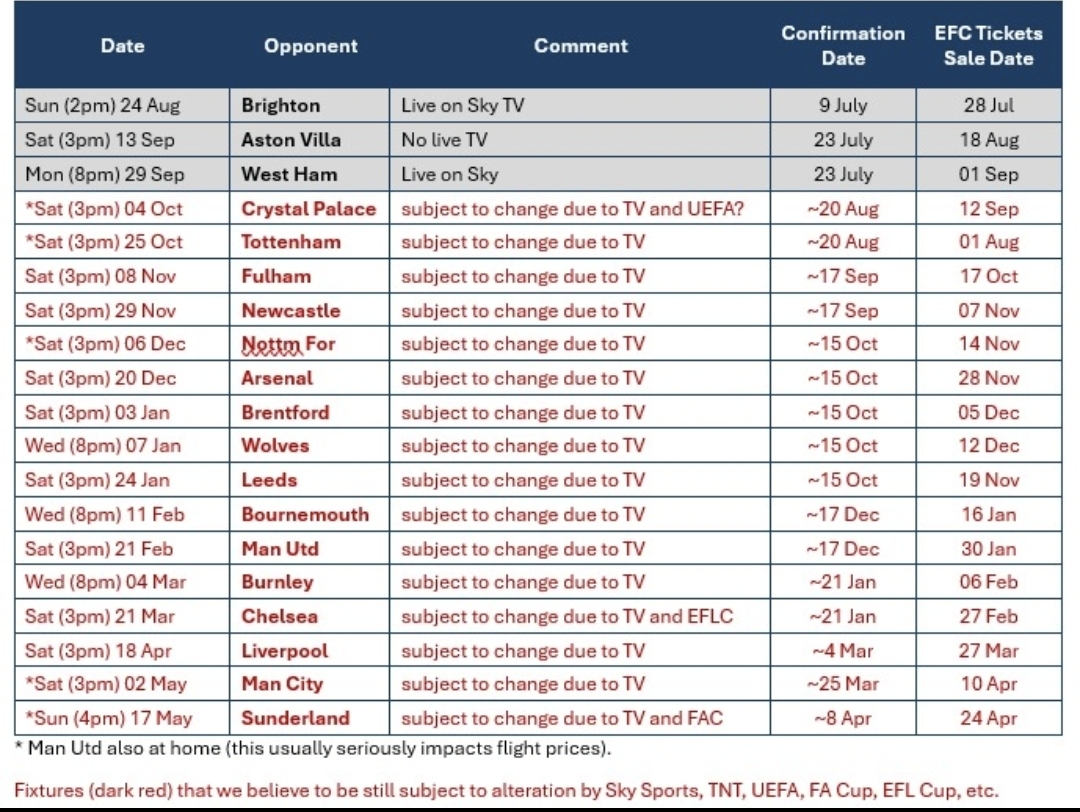 | Date | Opponent | Comment | Confirmation Date | EFC Tickets Sale Date |
|---|---|---|---|---|
| Sun (2pm) 24 Aug | Brighton | Live on Sky TV | 9 July | 28 Jul |
| Sat (3pm) 13 Sep | Aston Villa | No live TV | 23 July | 18 Aug |
| Mon (8pm) 29 Sep | West Ham | Live on Sky | 23 July | 01 Sep |
| *Sat (3pm) 04 Oct | Crystal Palace | subject to change due to TV and UEFA? | ~20 Aug | 12 Sep |
| *Sat (3pm) 25 Oct | Tottenham | subject to change due to TV | ~20 Aug | 01 Aug |
| Sat (3pm) 08 Nov | Fulham | subject to change due to TV | ~17 Sep | 17 Oct |
| Sat (3pm) 29 Nov | Newcastle | subject to change due to TV | ~17 Sep | 07 Nov |
| *Sat (3pm) 06 Dec | Nottm For | subject to change due to TV | ~15 Oct | 14 Nov |
| Sat (3pm) 20 Dec | Arsenal | subject to change due to TV | ~15 Oct | 28 Nov |
| Sat (3pm) 03 Jan | Brentford | subject to change due to TV | ~15 Oct | 05 Dec |
| Wed (8pm) 07 Jan | Wolves | subject to change due to TV | ~15 Oct | 12 Dec |
| Sat (3pm) 24 Jan | Leeds | subject to change due to TV | ~15 Oct | 19 Nov |
| Wed (8pm) 11 Feb | Bournemouth | subject to change due to TV | ~17 Dec | 16 Jan |
| Sat (3pm) 21 Feb | Man Utd | subject to change due to TV | ~17 Dec | 30 Jan |
| Wed (8pm) 04 Mar | Burnley | subject to change due to TV | ~21 Jan | 06 Feb |
| Sat (3pm) 21 Mar | Chelsea | subject to change due to TV and EFLC | ~21 Jan | 27 Feb |
| Sat (3pm) 18 Apr | Liverpool | subject to change due to TV | ~4 Mar | 27 Mar |
| *Sat (3pm) 02 May | Man City | subject to change due to TV | ~25 Mar | 10 Apr |
| *Sun (4pm) 17 May | Sunderland | subject to change due to TV and FAC | ~8 Apr | 24 Apr |

* Man Utd also at home (this usually seriously impacts flight prices).

Fixtures (dark red) that we believe to be still subject to alteration by Sky Sports, TNT, UEFA, FA Cup, EFL Cup, etc.